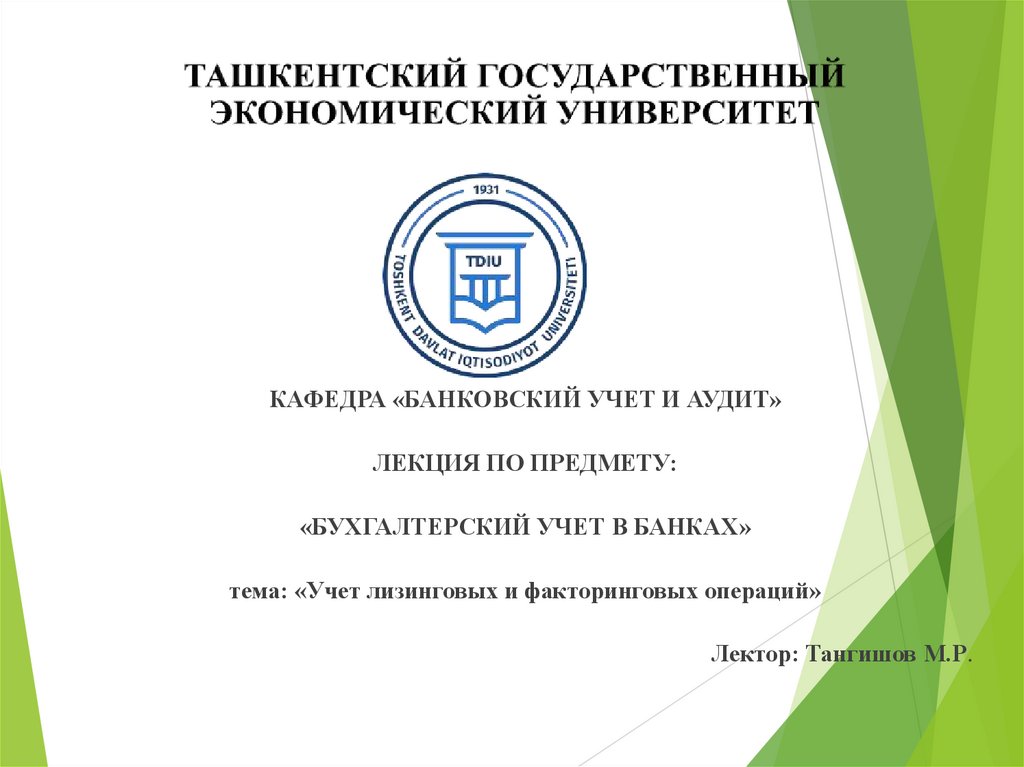 ТАШКЕНТСКИЙ ГОСУДАРСТВЕННЫЙ ЭКОНОМИЧЕСКИЙ УНИВЕРСИТЕТ

1931

TDIU

TOSHKENT DAVLAT IQTISODIYOT UNIVERSITETI

КАФЕДРА «БАНКОВСКИЙ УЧЕТ И АУДИТ»

ЛЕКЦИЯ ПО ПРЕДМЕТУ:

«БУХГАЛТЕРСКИЙ УЧЕТ В БАНКАХ»

тема: «Учет лизинговых и факторинговых операций»

Лектор: Тангишов М.Р.